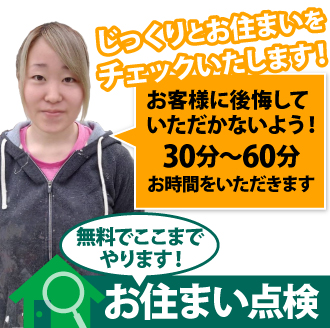 じっくりとお住まいをチェックいたします!

お客様に後悔していただかないよう!
30分〜60分
お時間をいただきます

無料でここまでやります!

お住まい点検